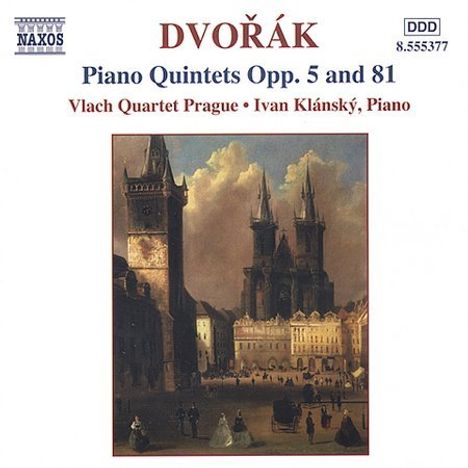 NAXOS

DVOŘÁK

DDD
8.555377

Piano Quintets Opp. 5 and 81

Vlach Quartet Prague • Ivan Klánský, Piano